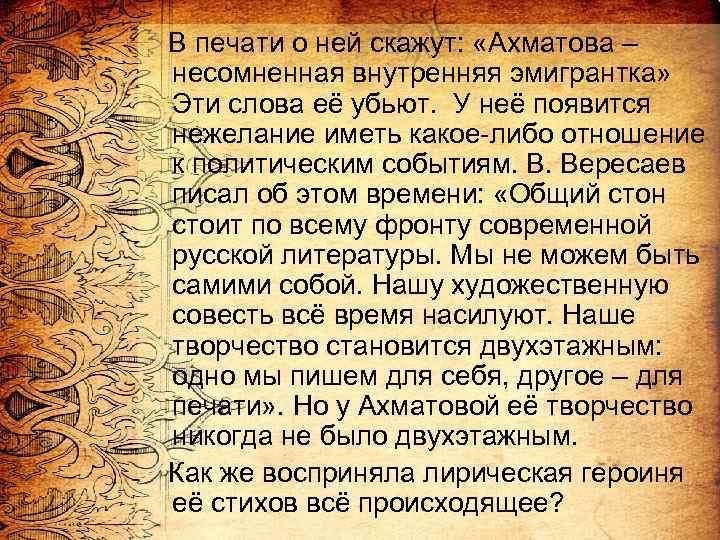 В печати о ней скажут: «Ахматова – несомненная внутренняя эмигрантка» Эти слова её убьют. У неё появится нежелание иметь какое-либо отношение к политическим событиям. В. Вересаев писал об этом времени: «Общий стон стоит по всему фронту современной русской литературы. Мы не можем быть самими собой. Нашу художественную совесть всё время насилуют. Наше творчество становится двухэтажным: одно мы пишем для себя, другое – для печати». Но у Ахматовой её творчество никогда не было двухэтажным.

Как же восприняла лирическая героиня её стихов всё происходящее?